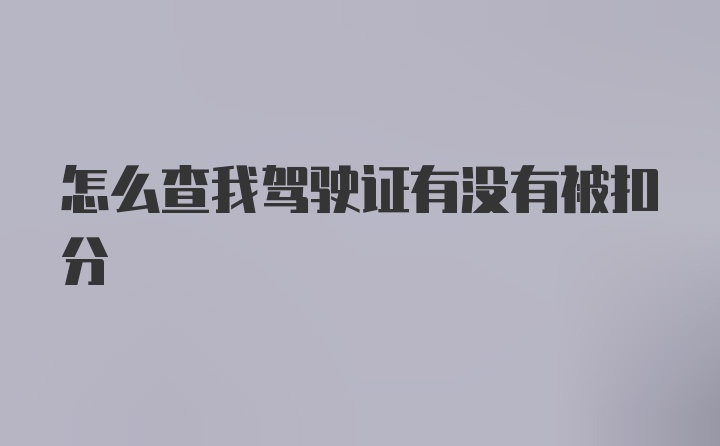 怎么查我驾驶证有没有被扣分